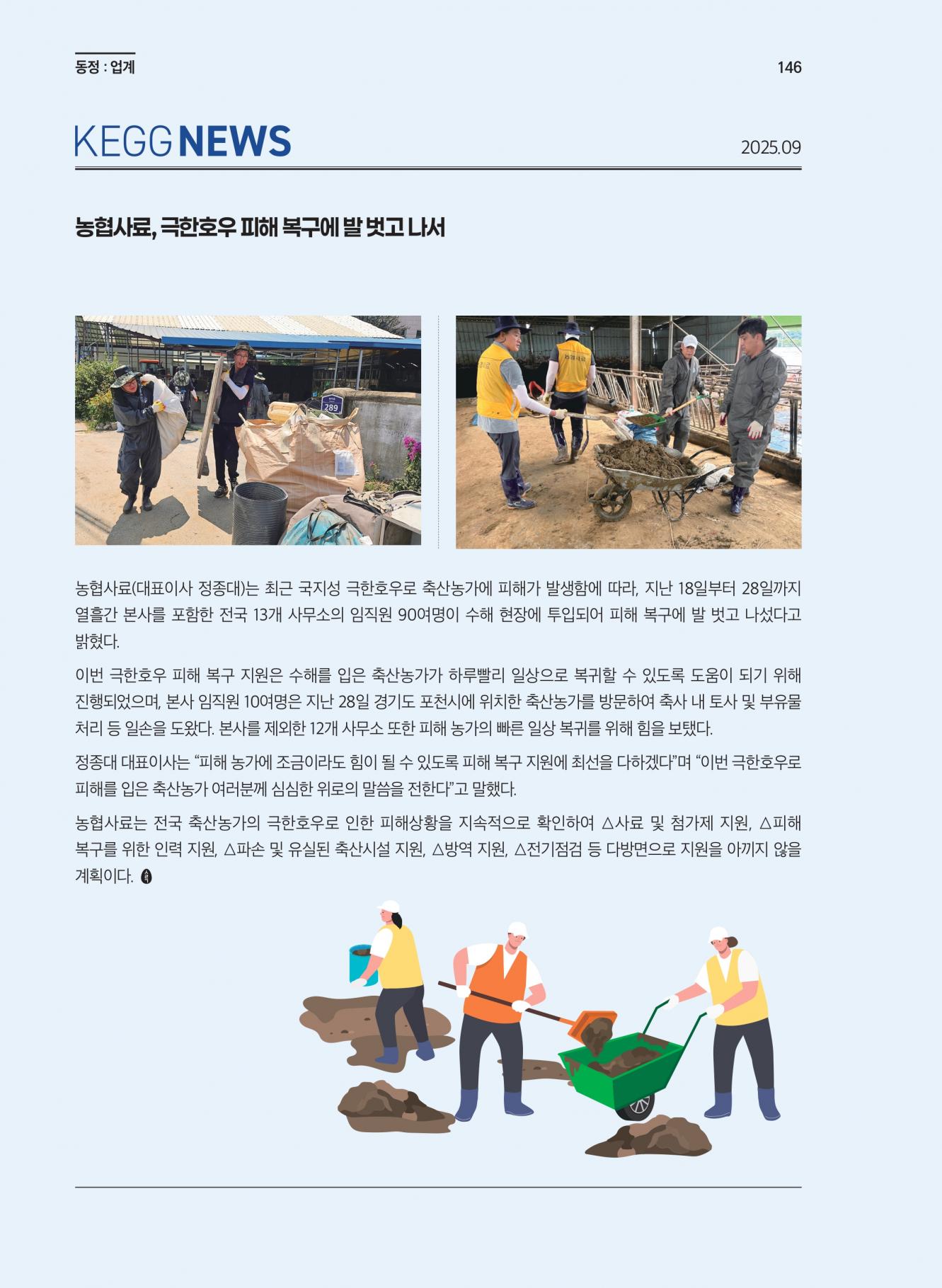 동정 : 업계

146

KEGG NEWS

2025.09

농협사료, 극한호우 피해 복구에 발 벗고 나서

농협사료(대표이사 정종대)는 최근 국지성 극한호우로 축산농가에 피해가 발생함에 따라, 지난 18일부터 28일까지 열흘간 본사를 포함한 전국 13개 사무소의 임직원 90여명이 수해 현장에 투입되어 피해 복구에 발 벗고 나섰다고 밝혔다.

이번 극한호우 피해 복구 지원은 수해를 입은 축산농가가 하루빨리 일상으로 복귀할 수 있도록 도움이 되기 위해 진행되었으며, 본사 임직원 10여명은 지난 28일 경기도 포천시에 위치한 축산농가를 방문하여 축사 내 토사 및 부유물 처리 등 일손을 도왔다. 본사를 제외한 12개 사무소 또한 피해 농가의 빠른 일상 복귀를 위해 힘을 보탰다.

정종대 대표이사는 "피해 농가에 조금이라도 힘이 될 수 있도록 피해 복구 지원에 최선을 다하겠다"며 "이번 극한호우로 피해를 입은 축산농가 여러분께 심심한 위로의 말씀을 전한다"고 말했다.

농협사료는 전국 축산농가의 극한호우로 인한 피해상황을 지속적으로 확인하여 △사료 및 첨가제 지원, △피해 복구를 위한 인력 지원, △파손 및 유실된 축산시설 지원, △방역 지원, △전기점검 등 다방면으로 지원을 아끼지 않을 계획이다.